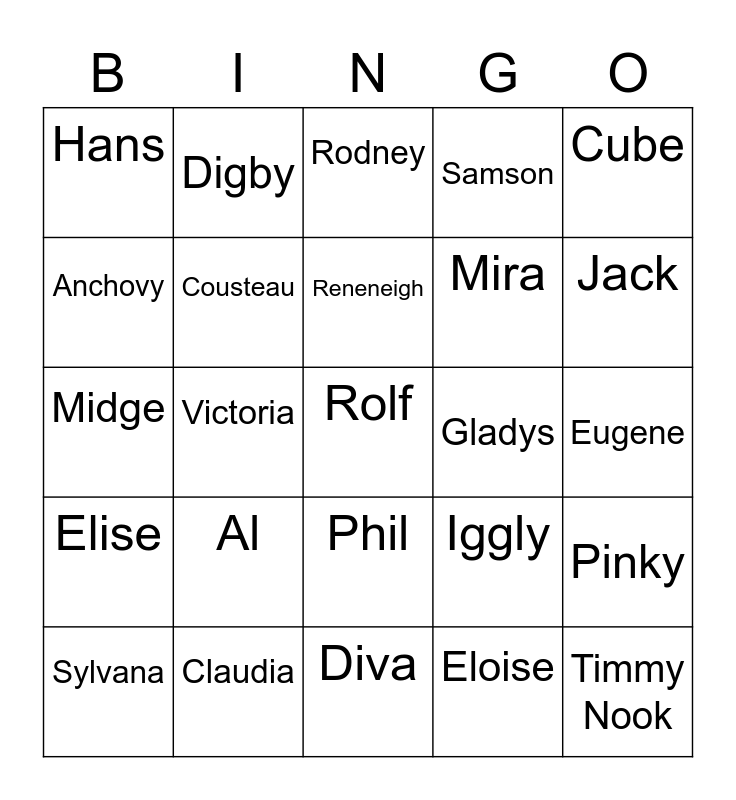 | B | I | N | G | O |
|---|---|---|---|---|
| Hans | Digby | Rodney | Samson | Cube |
| Anchovy | Cousteau | Reneneigh | Mira | Jack |
| Midge | Victoria | Rolf | Gladys | Eugene |
| Elise | Al | Phil | Iggly | Pinky |
| Sylvana | Claudia | Diva | Eloise | Timmy Nook |